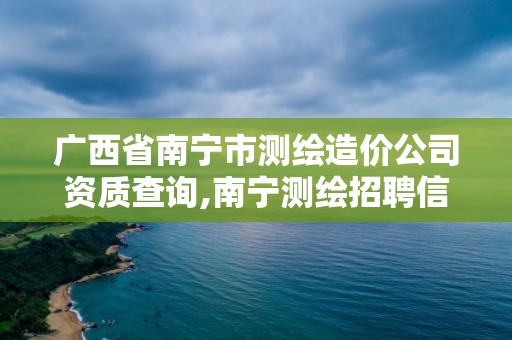 广西省南宁市测绘造价公司资质查询,南宁测绘招聘信